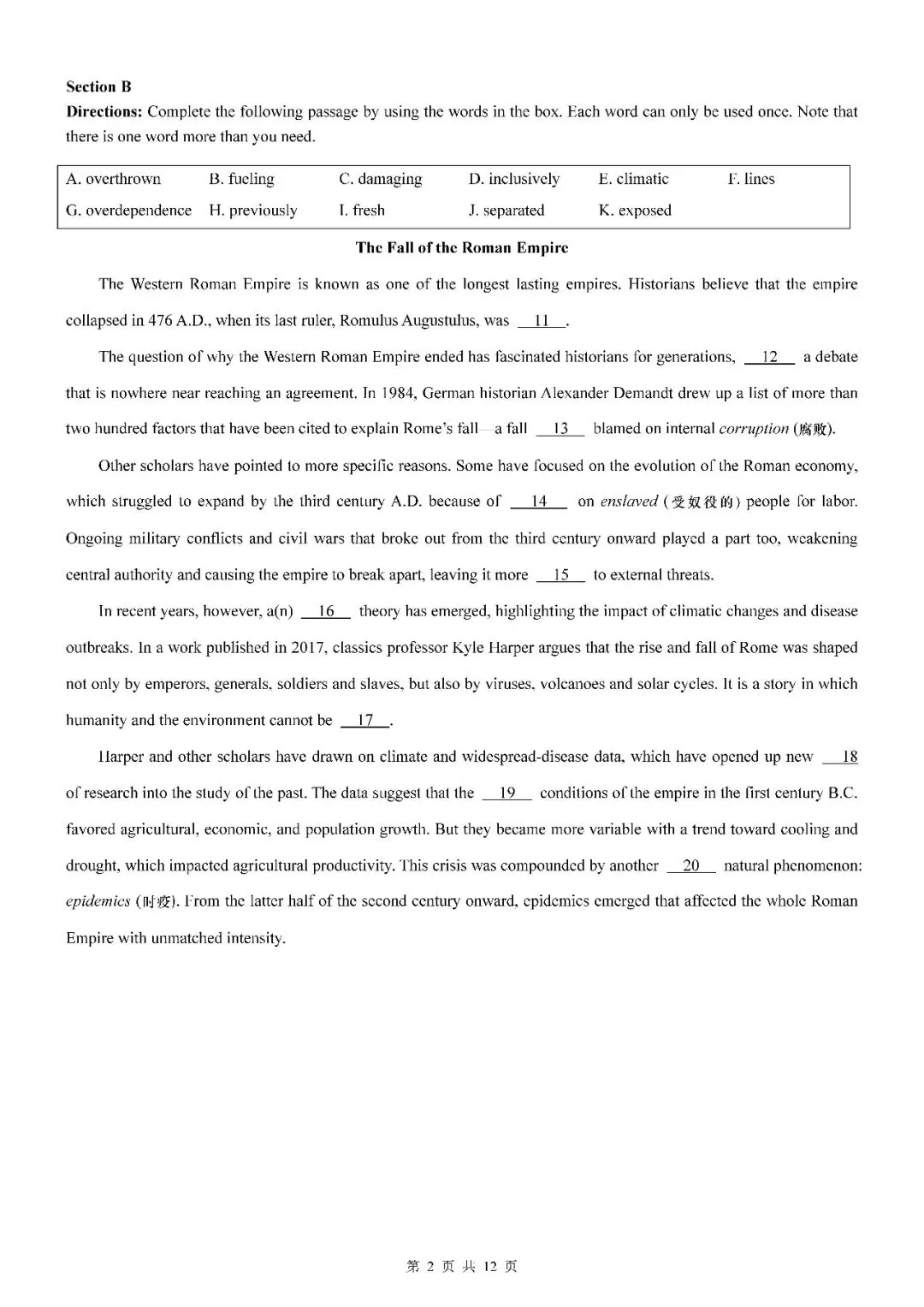 **Section B**

**Directions:** Complete the following passage by using the words in the box. Each word can only be used once. Note that there is one word more than you need.

| A. overthrown | B. fueling | C. damaging | D. inclusively | E. climatic | F. lines |
|---|---|---|---|---|---|
| G. overdependence | H. previously | I. fresh | J. separated | K. exposed | |

**The Fall of the Roman Empire**

The Western Roman Empire is known as one of the longest lasting empires. Historians believe that the empire collapsed in 476 A.D., when its last ruler, Romulus Augustulus, was __11__.

The question of why the Western Roman Empire ended has fascinated historians for generations, __12__ a debate that is nowhere near reaching an agreement. In 1984, German historian Alexander Demandt drew up a list of more than two hundred factors that have been cited to explain Rome's fall—a fall __13__ blamed on internal *corruption* (腐败).

Other scholars have pointed to more specific reasons. Some have focused on the evolution of the Roman economy, which struggled to expand by the third century A.D. because of __14__ on *enslaved* (受奴役的) people for labor. Ongoing military conflicts and civil wars that broke out from the third century onward played a part too, weakening central authority and causing the empire to break apart, leaving it more __15__ to external threats.

In recent years, however, a(n) __16__ theory has emerged, highlighting the impact of climatic changes and disease outbreaks. In a work published in 2017, classics professor Kyle Harper argues that the rise and fall of Rome was shaped not only by emperors, generals, soldiers and slaves, but also by viruses, volcanoes and solar cycles. It is a story in which humanity and the environment cannot be __17__.

Harper and other scholars have drawn on climate and widespread-disease data, which have opened up new __18__ of research into the study of the past. The data suggest that the __19__ conditions of the empire in the first century B.C. favored agricultural, economic, and population growth. But they became more variable with a trend toward cooling and drought, which impacted agricultural productivity. This crisis was compounded by another __20__ natural phenomenon: *epidemics* (时疫). From the latter half of the second century onward, epidemics emerged that affected the whole Roman Empire with unmatched intensity.

第 2 页 共 12 页